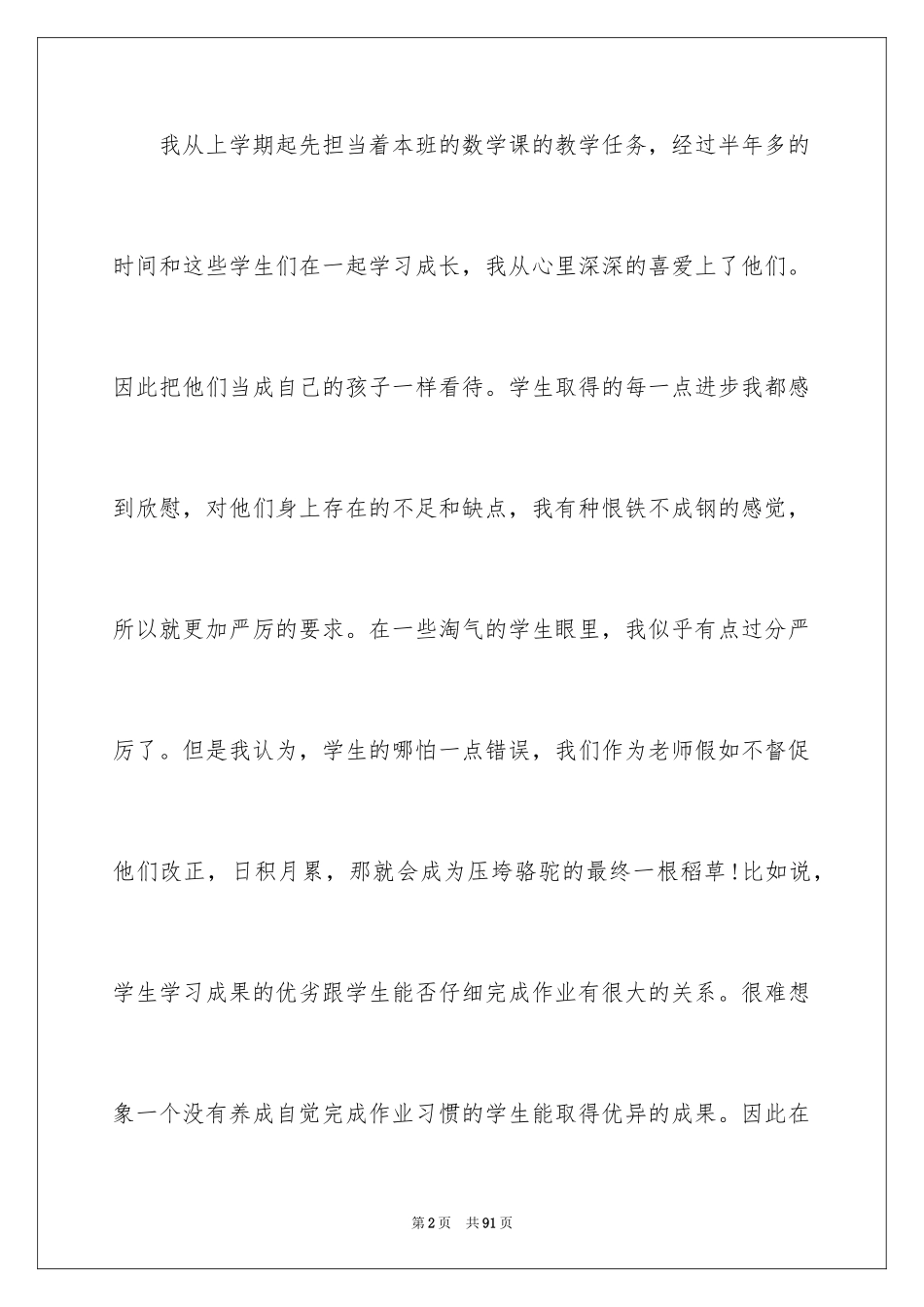 我从上学期起先担当着本班的数学课的教学任务，经过半年多的时间和这些学生们在一起学习成长，我从心里深深的喜爱上了他们。因此把他们当成自己的孩子一样看待。学生取得的每一点进步我都感到欣慰，对他们身上存在的不足和缺点，我有种恨铁不成钢的感觉，所以就更加严厉的要求。在一些淘气的学生眼里，我似乎有点过分严厉了。但是我认为，学生的哪怕一点错误，我们作为老师假如不督促他们改正，日积月累，那就会成为压垮骆驼的最终一根稻草！比如说，学生学习成果的优劣跟学生能否仔细完成作业有很大的关系。很难想象一个没有养成自觉完成作业习惯的学生能取得优异的成果。因此在

第2页　共91页